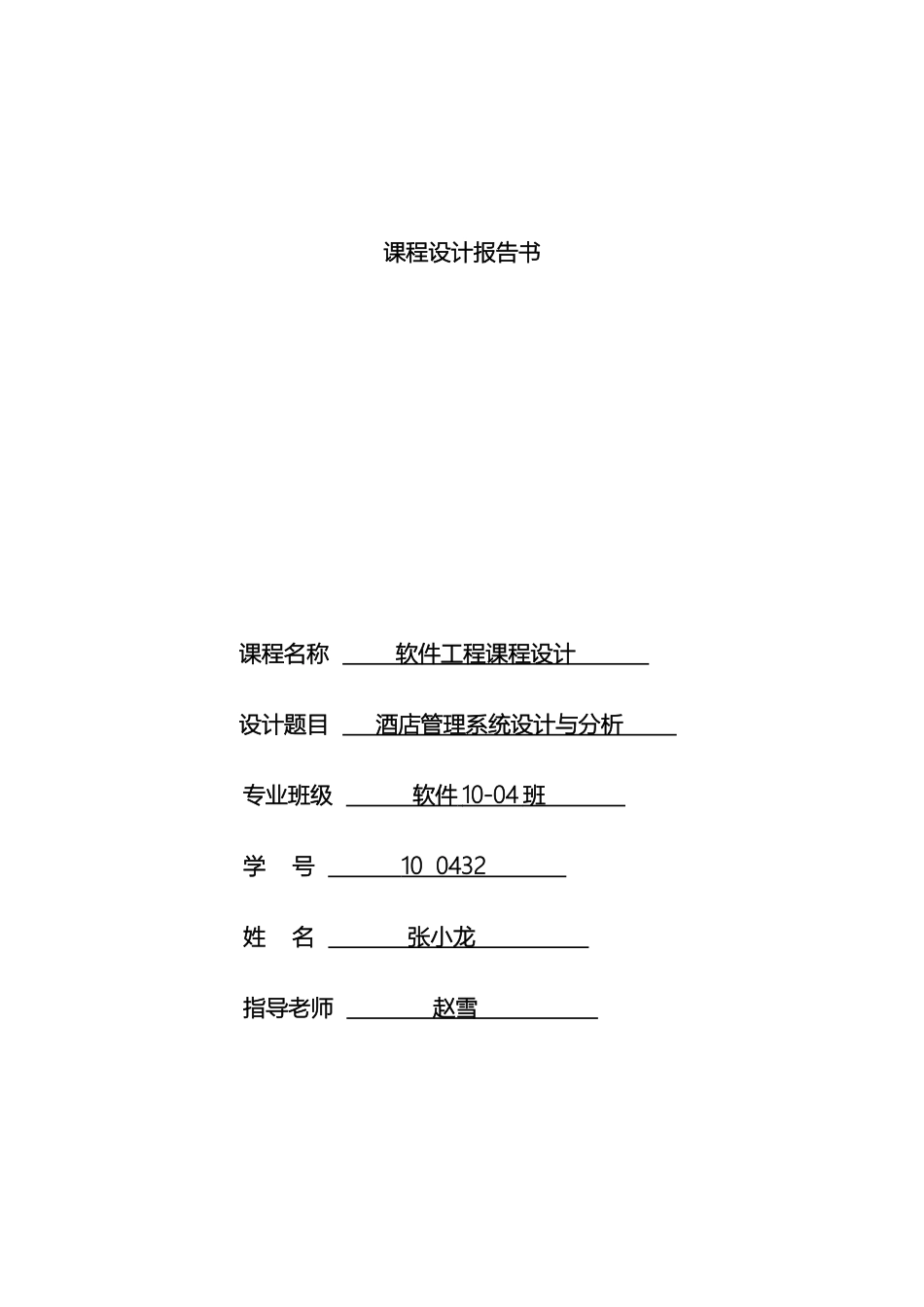 课程设计报告书

课程名称 软件工程课程设计

设计题目 酒店管理系统设计与分析

专业班级 软件 10-04 班

学 号 10 0432

姓 名 张小龙

指导老师 赵雪